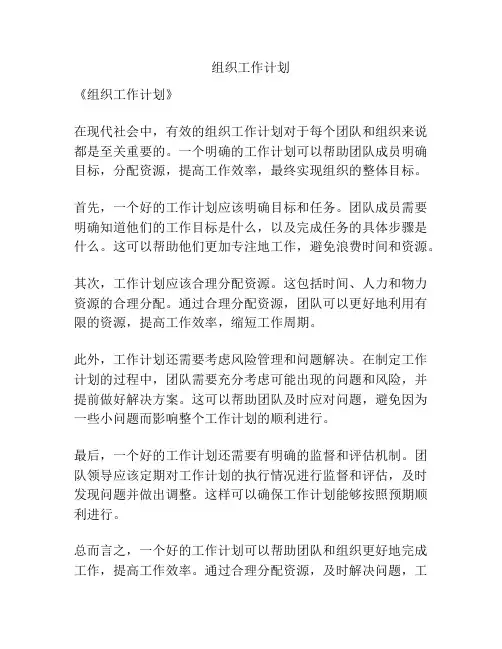 组织工作计划

《组织工作计划》

在现代社会中，有效的组织工作计划对于每个团队和组织来说都是至关重要的。一个明确的工作计划可以帮助团队成员明确目标，分配资源，提高工作效率，最终实现组织的整体目标。

首先，一个好的工作计划应该明确目标和任务。团队成员需要明确知道他们的工作目标是什么，以及完成任务的具体步骤是什么。这可以帮助他们更加专注地工作，避免浪费时间和资源。

其次，工作计划应该合理分配资源。这包括时间、人力和物力资源的合理分配。通过合理分配资源，团队可以更好地利用有限的资源，提高工作效率，缩短工作周期。

此外，工作计划还需要考虑风险管理和问题解决。在制定工作计划的过程中，团队需要充分考虑可能出现的问题和风险，并提前做好解决方案。这可以帮助团队及时应对问题，避免因为一些小问题而影响整个工作计划的顺利进行。

最后，一个好的工作计划还需要有明确的监督和评估机制。团队领导应该定期对工作计划的执行情况进行监督和评估，及时发现问题并做出调整。这样可以确保工作计划能够按照预期顺利进行。

总而言之，一个好的工作计划可以帮助团队和组织更好地完成工作，提高工作效率。通过合理分配资源，及时解决问题，工